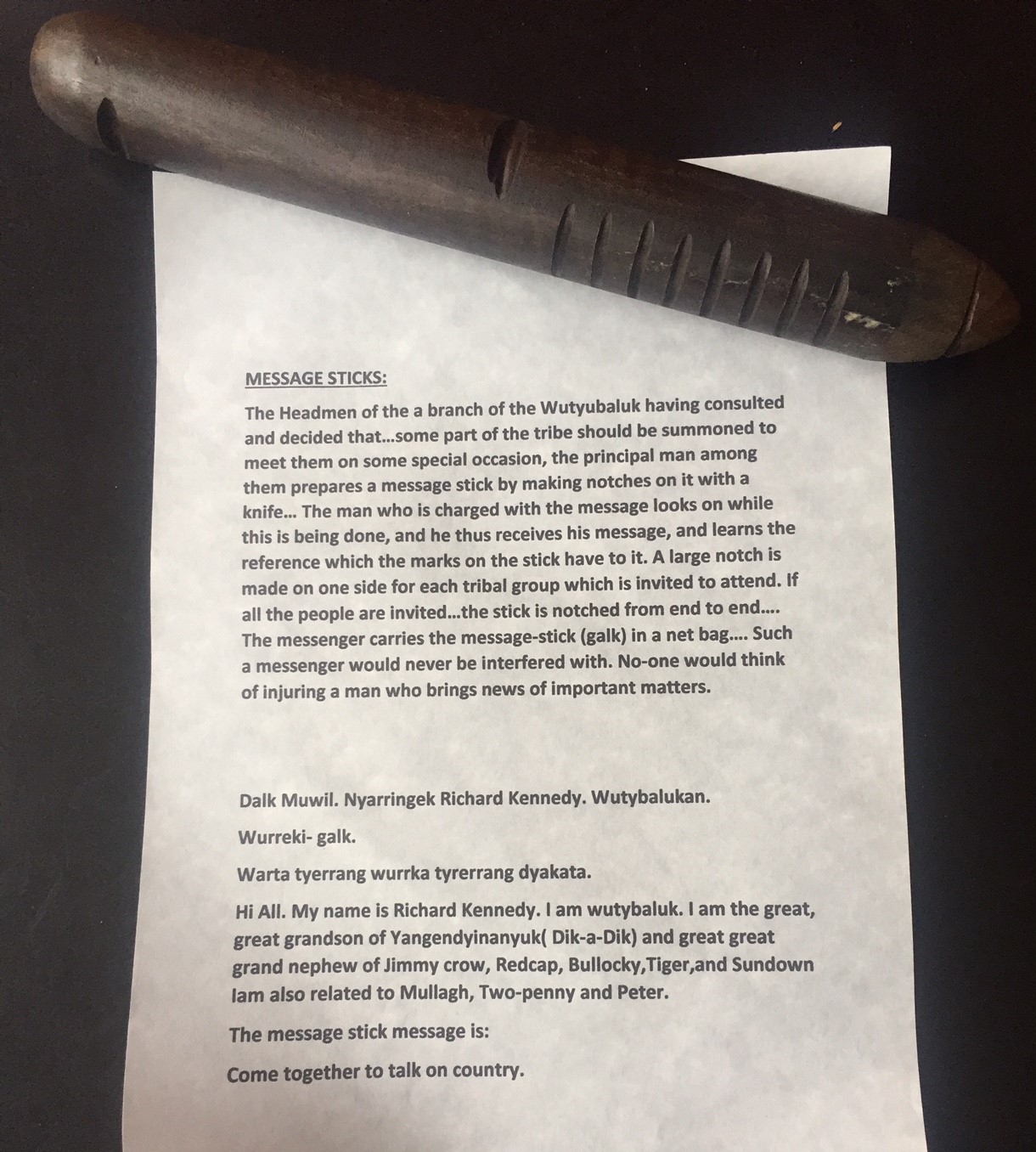 MESSAGE STICKS:

The Headmen of the a branch of the Wutyubaluk having consulted and decided that...some part of the tribe should be summoned to meet them on some special occasion, the principal man among them prepares a message stick by making notches on it with a knife... The man who is charged with the message looks on while this is being done, and he thus receives his message, and learns the reference which the marks on the stick have to it. A large notch is made on one side for each tribal group which is invited to attend. If all the people are invited...the stick is notched from end to end.... The messenger carries the message-stick (galk) in a net bag.... Such a messenger would never be interfered with. No-one would think of injuring a man who brings news of important matters.

Dalk Muwil. Nyarringek Richard Kennedy. Wutybalukan.

Wurreki- galk.

Warta tyerrang wurrka tyrerrang dyakata.

Hi All. My name is Richard Kennedy. I am wutybaluk. I am the great, great grandson of Yangendyinanyuk( Dik-a-Dik) and great great grand nephew of Jimmy crow, Redcap, Bullocky,Tiger,and Sundown Iam also related to Mullagh, Two-penny and Peter.

The message stick message is:

Come together to talk on country.